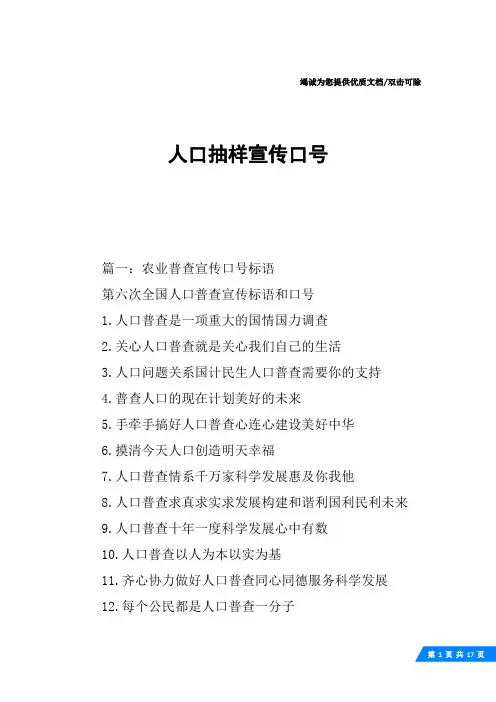 竭诚为您提供优质文档/双击可除

人口抽样宣传口号

篇一：农业普查宣传口号标语

第六次全国人口普查宣传标语和口号

1.人口普查是一项重大的国情国力调查

2.关心人口普查就是关心我们自己的生活

3.人口问题关系国计民生人口普查需要你的支持

4.普查人口的现在计划美好的未来

5.手牵手搞好人口普查心连心建设美好中华

6.摸清今天人口创造明天幸福

7.人口普查情系千万家科学发展惠及你我他

8.人口普查求真求实求发展构建和谐利国利民利未来

9.人口普查十年一度科学发展心中有数

10.人口普查以人为本以实为基

11.齐心协力做好人口普查同心同德服务科学发展

12.每个公民都是人口普查一分子

第 1 页 共 17 页